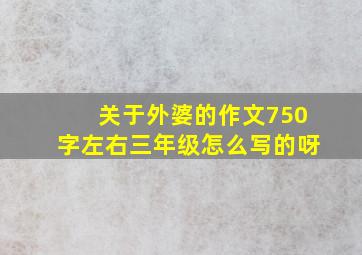 关于外婆的作文750字左右三年级怎么写的呀